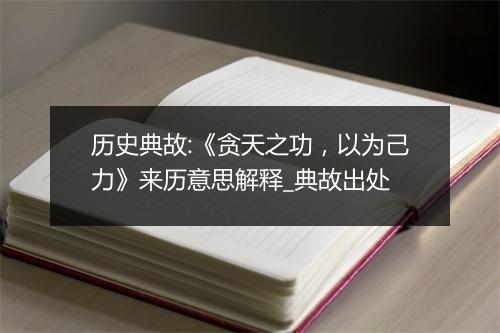 历史典故:《贪天之功，以为己力》来历意思解释_典故出处